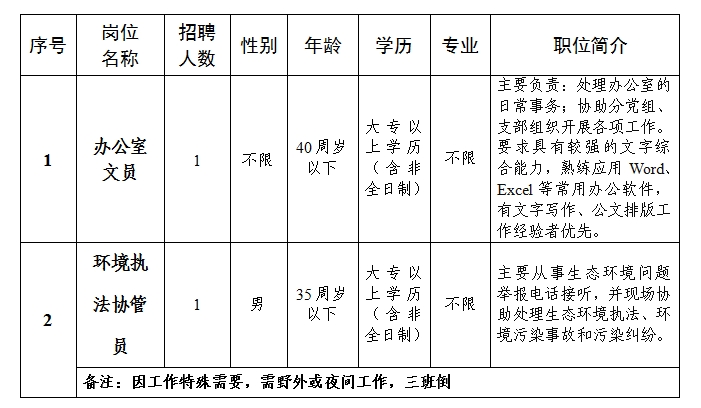 | 序号 | 岗位名称 | 招聘人数 | 性别 | 年龄 | 学历 | 专业 | 职位简介 |
|---|---|---|---|---|---|---|---|
| 1 | 办公室文员 | 1 | 不限 | 40周岁以下 | 大专以上学历（含非全日制） | 不限 | 主要负责：处理办公室的日常事务；协助分党组、支部组织开展各项工作。要求具有较强的文字综合能力，熟练应用 Word、Excel 等常用办公软件，有文字写作、公文排版工作经验者优先。 |
| 2 | 环境执法协管员 | 1 | 男 | 35周岁以下 | 大专以上学历（含非全日制） | 不限 | 主要从事生态环境问题举报电话接听，并现场协助处理生态环境执法、环境污染事故和污染纠纷。 |
| | 备注：因工作特殊需要，需野外或夜间工作，三班倒 | | | | | | |